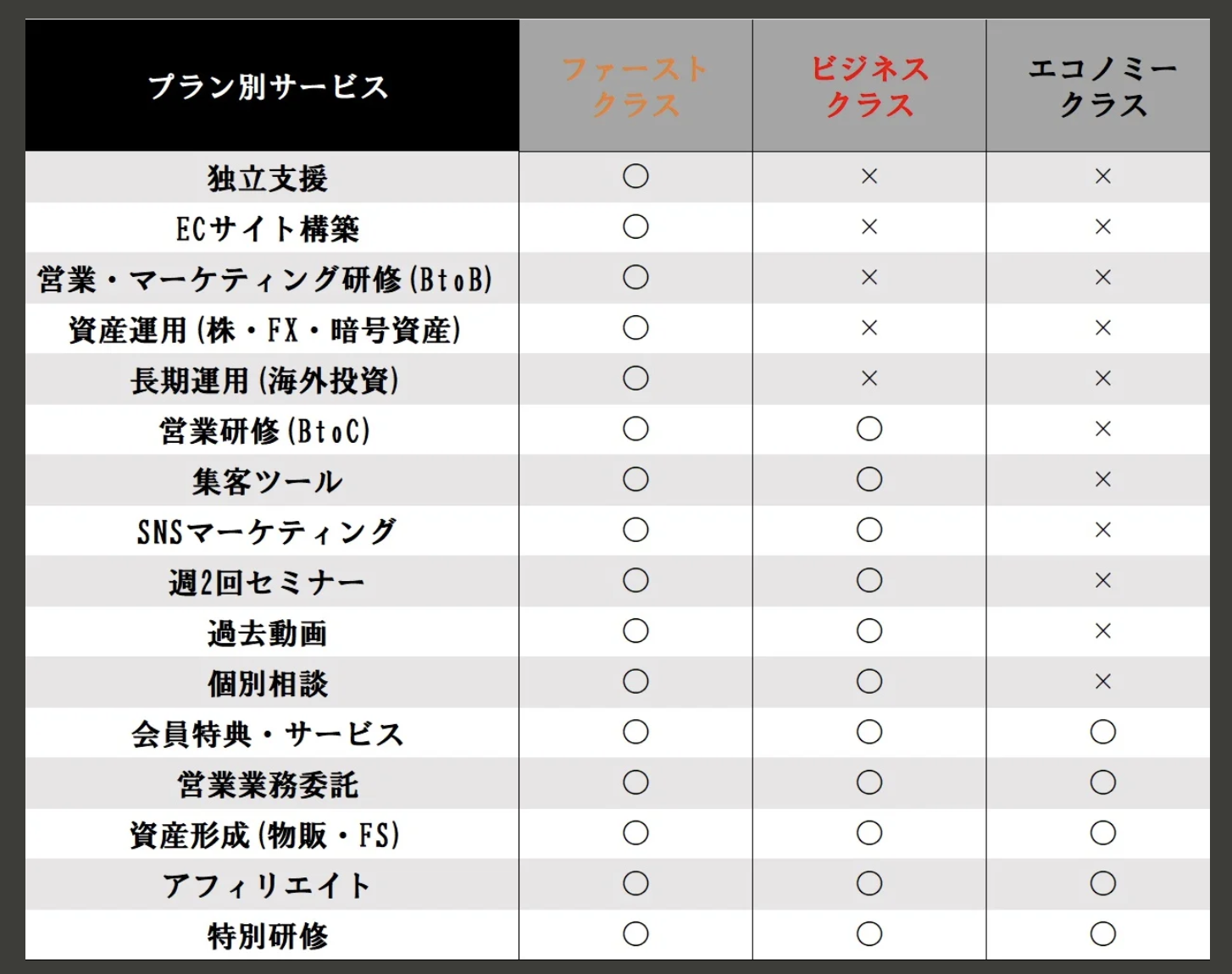 | プラン別サービス | ファーストクラス | ビジネスクラス | エコノミークラス |
|---|---|---|---|
| 独立支援 | ○ | × | × |
| ECサイト構築 | ○ | × | × |
| 営業・マーケティング研修(BtoB) | ○ | × | × |
| 資産運用(株・FX・暗号資産) | ○ | × | × |
| 長期運用(海外投資) | ○ | × | × |
| 営業研修(BtoC) | ○ | ○ | × |
| 集客ツール | ○ | ○ | × |
| SNSマーケティング | ○ | ○ | × |
| 週2回セミナー | ○ | ○ | × |
| 過去動画 | ○ | ○ | × |
| 個別相談 | ○ | ○ | × |
| 会員特典・サービス | ○ | ○ | ○ |
| 営業業務委託 | ○ | ○ | ○ |
| 資産形成(物販・FS) | ○ | ○ | ○ |
| アフィリエイト | ○ | ○ | ○ |
| 特別研修 | ○ | ○ | ○ |